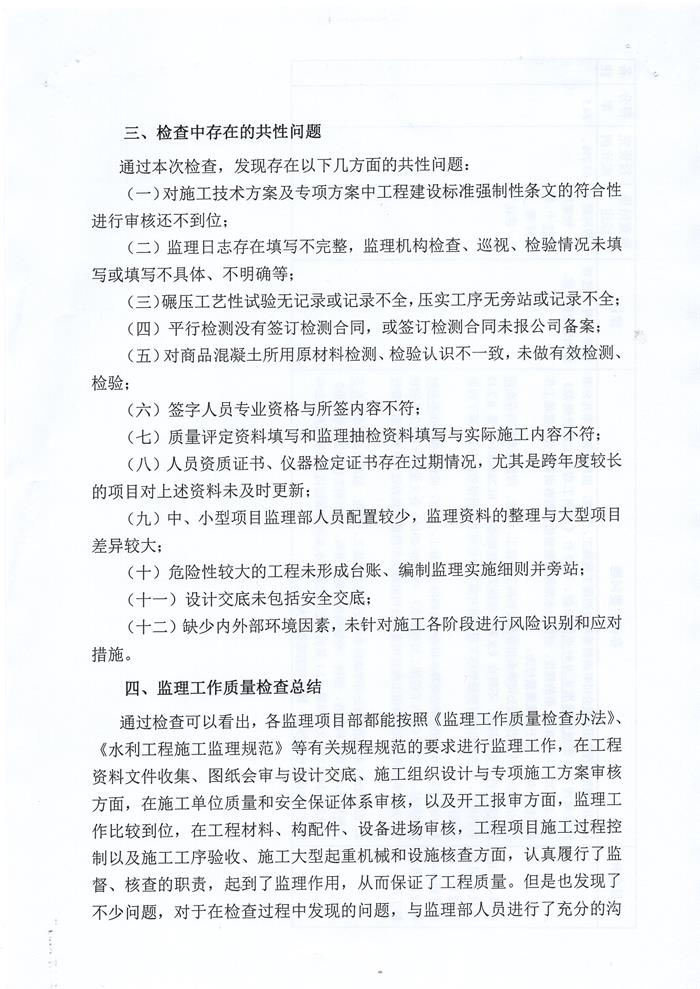 三、检查中存在的共性问题

通过本次检查，发现存在以下几方面的共性问题：

(一)对施工技术方案及专项方案中工程建设标准强制性条文的符合性进行审核还不到位；

(二)监理日志存在填写不完整，监理机构检查、巡视、检验情况未填写或填写不具体、不明确等；

(三)碾压工艺性试验无记录或记录不全，压实工序无旁站或记录不全；

(四)平行检测没有签订检测合同，或签订检测合同未报公司备案；

(五)对商品混凝土所用原材料检测、检验认识不一致，未做有效检测、检验；

(六)签字人员专业资格与所签内容不符；

(七)质量评定资料填写和监理抽检资料填写与实际施工内容不符；

(八)人员资质证书、仪器检定证书存在过期情况，尤其是跨年度较长的项目对上述资料未及时更新；

(九)中、小型项目监理部人员配置较少，监理资料的整理与大型项目差异较大；

(十)危险性较大的工程未形成台账、编制监理实施细则并旁站；

(十一)设计交底未包括安全交底；

(十二)缺少内外部环境因素，未针对施工各阶段进行风险识别和应对措施。

四、监理工作质量检查总结

通过检查可以看出，各监理项目部都能按照《监理工作质量检查办法》、《水利工程施工监理规范》等有关规程规范的要求进行监理工作，在工程资料文件收集、图纸会审与设计交底、施工组织设计与专项施工方案审核方面，在施工单位质量和安全保证体系审核，以及开工报审方面，监理工作比较到位，在工程材料、构配件、设备进场审核，工程项目施工过程控制以及施工工序验收、施工大型起重机械和设施核查方面，认真履行了监督、核查的职责，起到了监理作用，从而保证了工程质量。但是也发现了不少问题，对于在检查过程中发现的问题，与监理部人员进行了充分的沟